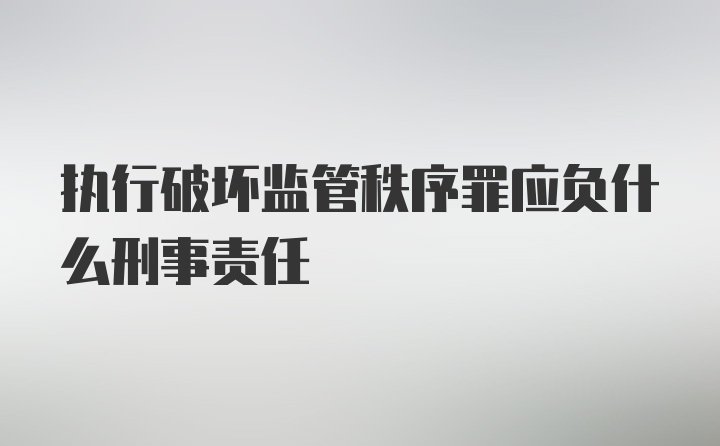 执行破坏监管秩序罪应负什么刑事责任